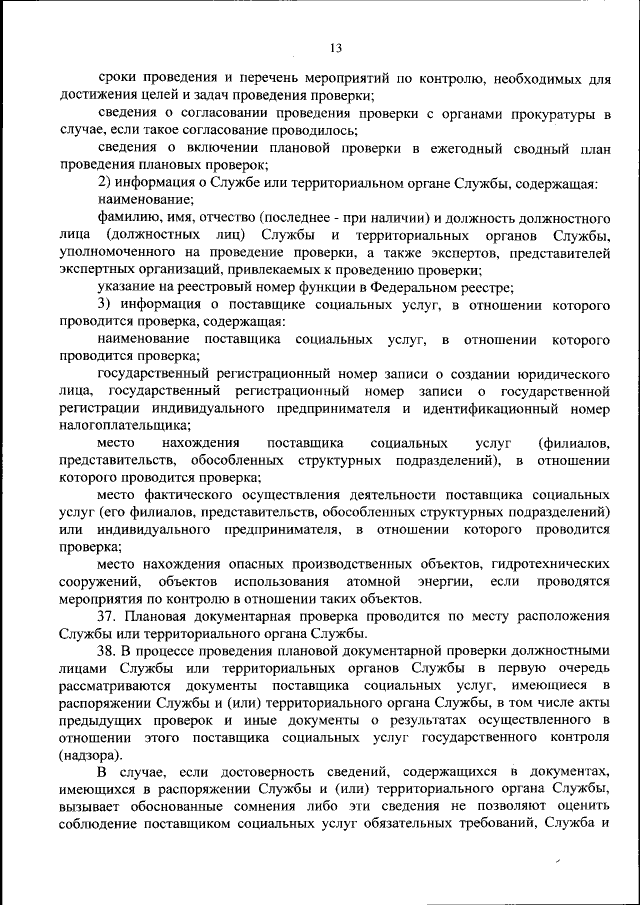 13

сроки проведения и перечень мероприятий по контролю, необходимых для достижения целей и задач проведения проверки;

сведения о согласовании проведения проверки с органами прокуратуры в случае, если такое согласование проводилось;

сведения о включении плановой проверки в ежегодный сводный план проведения плановых проверок;

2) информация о Службе или территориальном органе Службы, содержащая:

наименование;

фамилию, имя, отчество (последнее - при наличии) и должность должностного лица (должностных лиц) Службы и территориальных органов Службы, уполномоченного на проведение проверки, а также экспертов, представителей экспертных организаций, привлекаемых к проведению проверки;

указание на реестровый номер функции в Федеральном реестре;

3) информация о поставщике социальных услуг, в отношении которого проводится проверка, содержащая:

наименование поставщика социальных услуг, в отношении которого проводится проверка;

государственный регистрационный номер записи о создании юридического лица, государственный регистрационный номер записи о государственной регистрации индивидуального предпринимателя и идентификационный номер налогоплательщика;

место нахождения поставщика социальных услуг (филиалов, представительств, обособленных структурных подразделений), в отношении которого проводится проверка;

место фактического осуществления деятельности поставщика социальных услуг (его филиалов, представительств, обособленных структурных подразделений) или индивидуального предпринимателя, в отношении которого проводится проверка;

место нахождения опасных производственных объектов, гидротехнических сооружений, объектов использования атомной энергии, если проводятся мероприятия по контролю в отношении таких объектов.

37. Плановая документарная проверка проводится по месту расположения Службы или территориального органа Службы.

38. В процессе проведения плановой документарной проверки должностными лицами Службы или территориальных органов Службы в первую очередь рассматриваются документы поставщика социальных услуг, имеющиеся в распоряжении Службы и (или) территориального органа Службы, в том числе акты предыдущих проверок и иные документы о результатах осуществленного в отношении этого поставщика социальных услуг государственного контроля (надзора).

В случае, если достоверность сведений, содержащихся в документах, имеющихся в распоряжении Службы и (или) территориального органа Службы, вызывает обоснованные сомнения либо эти сведения не позволяют оценить соблюдение поставщиком социальных услуг обязательных требований, Служба и